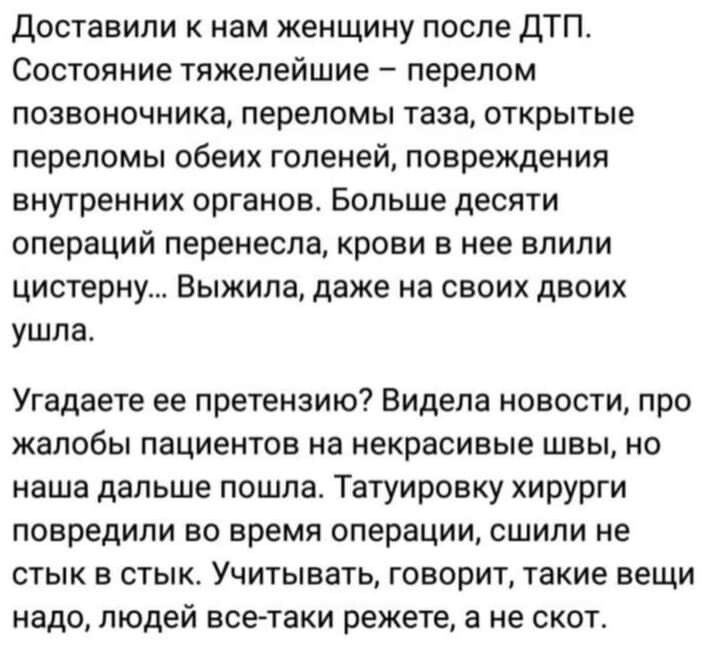 Доставили к нам женщину после ДТП. Состояние тяжелейшие – перелом позвоночника, переломы таза, открытые переломы обеих голеней, повреждения внутренних органов. Больше десяти операций перенесла, крови в нее влили цистерну... Выжила, даже на своих двоих ушла.

Угадаете ее претензию? Видела новости, про жалобы пациентов на некрасивые швы, но наша дальше пошла. Татуировку хирурги повредили во время операции, сшили не стык в стык. Учитывать, говорит, такие вещи надо, людей все-таки режете, а не скот.